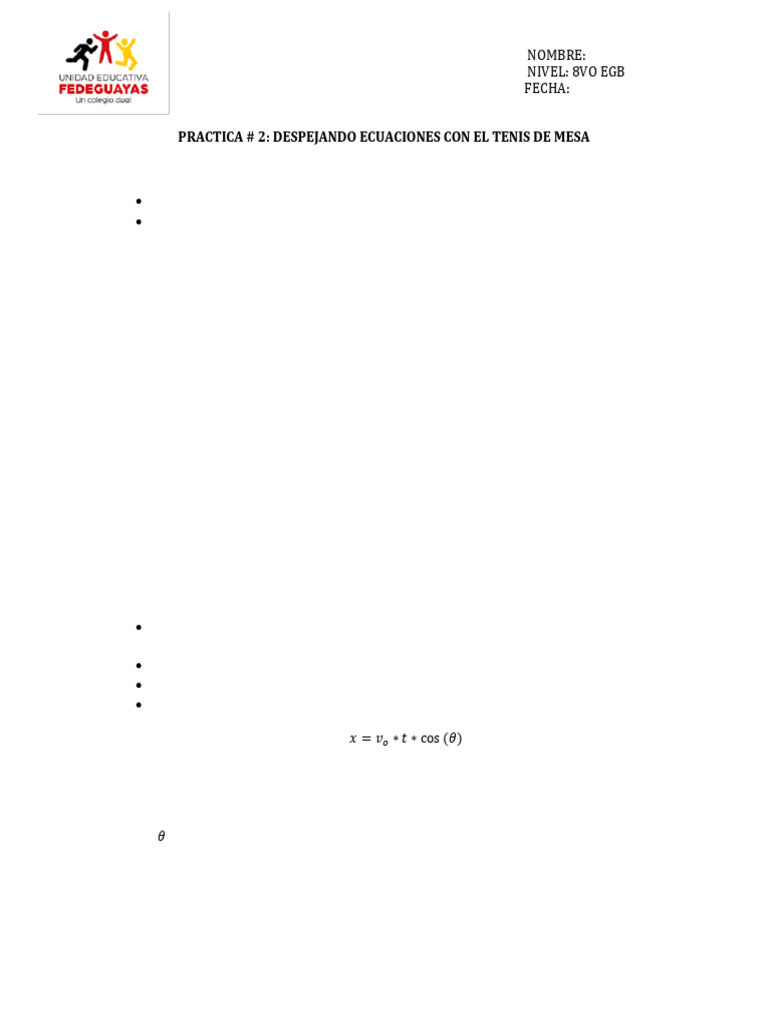 UNIDAD EDUCATIVA
FEDEGUAYAS
Un colegio dual

NOMBRE:
NIVEL: 8VO EGB
FECHA:

PRACTICA # 2: DESPEJANDO ECUACIONES CON EL TENIS DE MESA

$x = v_o * t * \cos(\theta)$

$\theta$